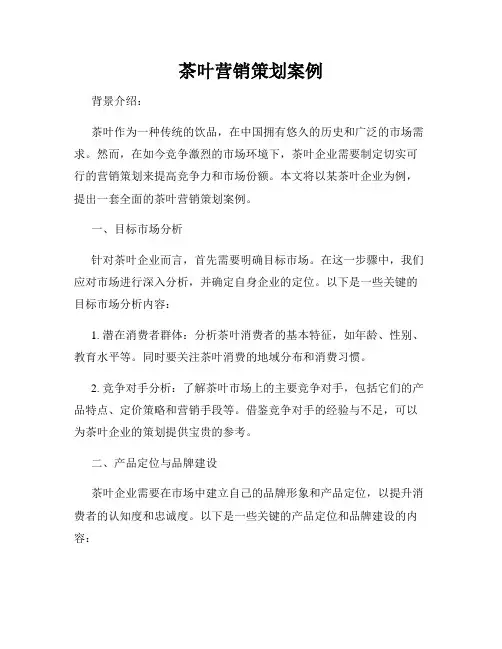 茶叶营销策划案例

背景介绍：

茶叶作为一种传统的饮品，在中国拥有悠久的历史和广泛的市场需求。然而，在如今竞争激烈的市场环境下，茶叶企业需要制定切实可行的营销策划来提高竞争力和市场份额。本文将以某茶叶企业为例，提出一套全面的茶叶营销策划案例。

一、目标市场分析

针对茶叶企业而言，首先需要明确目标市场。在这一步骤中，我们应对市场进行深入分析，并确定自身企业的定位。以下是一些关键的目标市场分析内容：

1. 潜在消费者群体：分析茶叶消费者的基本特征，如年龄、性别、教育水平等。同时要关注茶叶消费的地域分布和消费习惯。

2. 竞争对手分析：了解茶叶市场上的主要竞争对手，包括它们的产品特点、定价策略和营销手段等。借鉴竞争对手的经验与不足，可以为茶叶企业的策划提供宝贵的参考。

二、产品定位与品牌建设

茶叶企业需要在市场中建立自己的品牌形象和产品定位，以提升消费者的认知度和忠诚度。以下是一些关键的产品定位和品牌建设的内容：